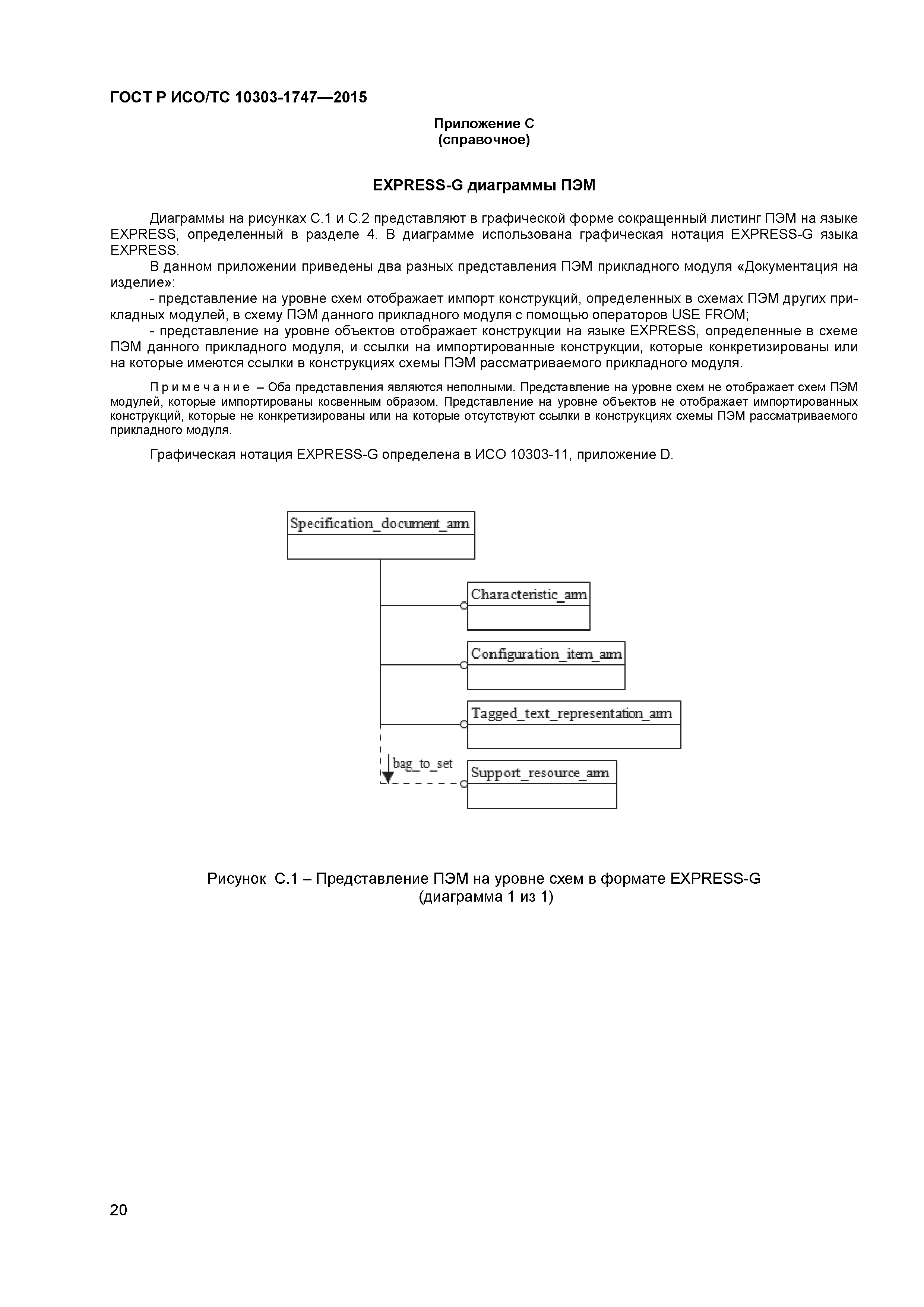 ГОСТ Р ИСО/ТС 10303-1747—2015

Приложение С
(справочное)

EXPRESS-G диаграммы ПЭМ

Диаграммы на рисунках С.1 и С.2 представляют в графической форме сокращенный листинг ПЭМ на языке EXPRESS, определенный в разделе 4. В диаграмме использована графическая нотация EXPRESS-G языка EXPRESS.

В данном приложении приведены два разных представления ПЭМ прикладного модуля «Документация на изделие»:

- представление на уровне схем отображает импорт конструкций, определенных в схемах ПЭМ других прикладных модулей, в схему ПЭМ данного прикладного модуля с помощью операторов USE FROM;

- представление на уровне объектов отображает конструкции на языке EXPRESS, определенные в схеме ПЭМ данного прикладного модуля, и ссылки на импортированные конструкции, которые конкретизированы или на которые имеются ссылки в конструкциях схемы ПЭМ рассматриваемого прикладного модуля.

Примечание – Оба представления являются неполными. Представление на уровне схем не отображает схем ПЭМ модулей, которые импортированы косвенным образом. Представление на уровне объектов не отображает импортированных конструкций, которые не конкретизированы или на которые отсутствуют ссылки в конструкциях схемы ПЭМ рассматриваемого прикладного модуля.

Графическая нотация EXPRESS-G определена в ИСО 10303-11, приложение D.

Specification_document_arm

Characteristic_arm

Configuration_item_arm

Tagged_text_representation_arm

bag_to_set

Support_resource_arm

Рисунок С.1 – Представление ПЭМ на уровне схем в формате EXPRESS-G
(диаграмма 1 из 1)

20